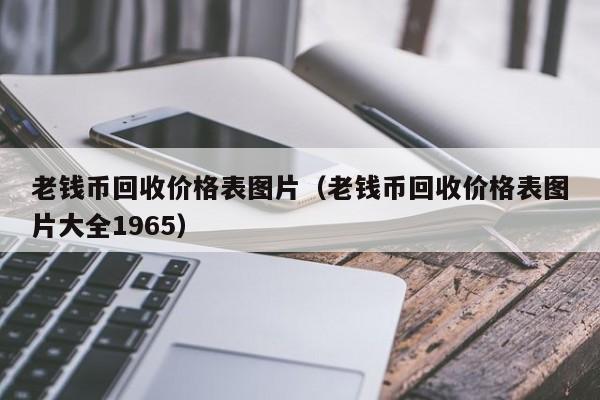 老钱币回收价格表图片（老钱币回收价格表图片大全1965）